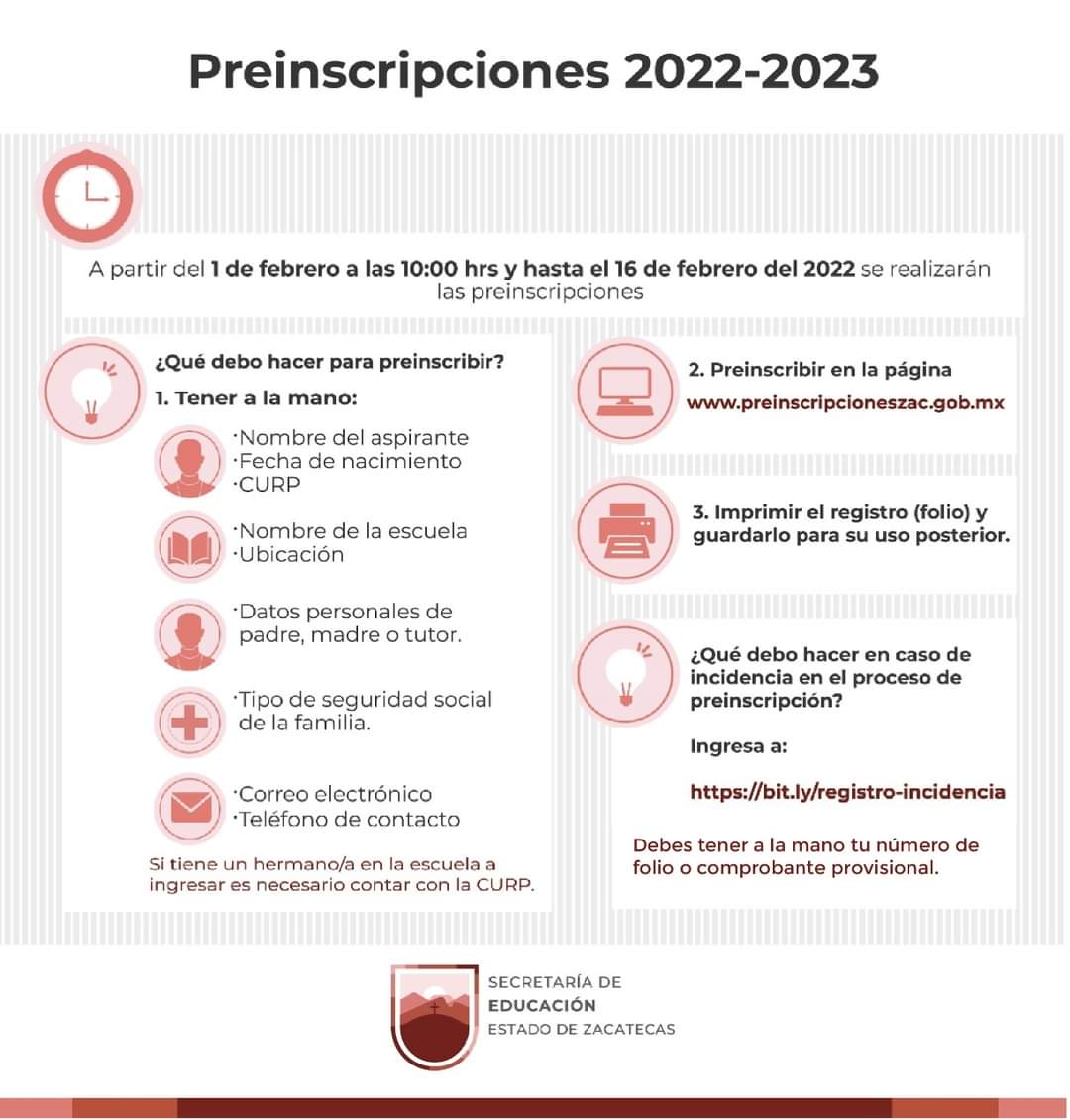 Preinscripciones 2022-2023

A partir del 1 de febrero a las 10:00 hrs y hasta el 16 de febrero del 2022 se realizarán las preinscripciones

¿Qué debo hacer para preinscribir?

1. Tener a la mano:

·Nombre del aspirante
·Fecha de nacimiento
·CURP

·Nombre de la escuela
·Ubicación

·Datos personales de padre, madre o tutor.

·Tipo de seguridad social de la familia.

·Correo electrónico
·Teléfono de contacto

Si tiene un hermano/a en la escuela a ingresar es necesario contar con la CURP.

2. Preinscribir en la página
www.preinscripcioneszac.gob.mx

3. Imprimir el registro (folio) y guardarlo para su uso posterior.

¿Qué debo hacer en caso de incidencia en el proceso de preinscripción?

Ingresa a:

https://bit.ly/registro-incidencia

Debes tener a la mano tu número de folio o comprobante provisional.

SECRETARÍA DE
EDUCACIÓN
ESTADO DE ZACATECAS